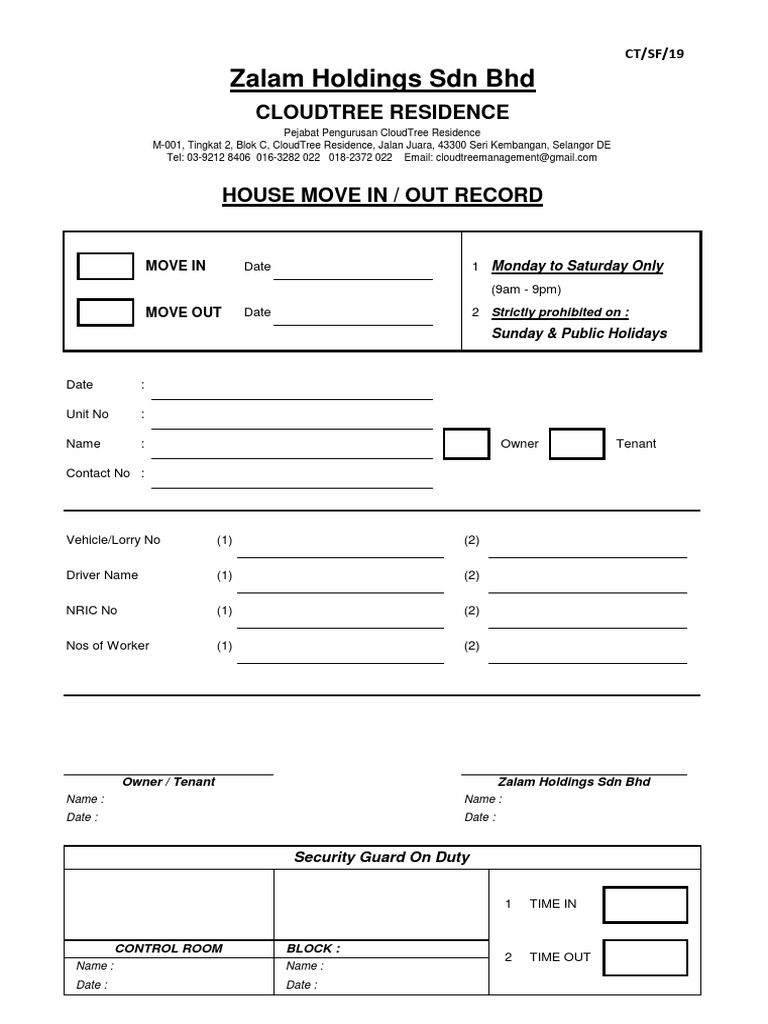 CT/SF/19

Zalam Holdings Sdn Bhd

CLOUDTREE RESIDENCE

Pejabat Pengurusan CloudTree Residence
M-001, Tingkat 2, Blok C, CloudTree Residence, Jalan Juara, 43300 Seri Kembangan, Selangor DE
Tel: 03-9212 8406 016-3282 022 018-2372 022 Email: cloudtreemanagement@gmail.com

HOUSE MOVE IN / OUT RECORD

MOVE IN Date

MOVE OUT Date

1 Monday to Saturday Only
(9am - 9pm)
2 Strictly prohibited on :
Sunday & Public Holidays

Date :
Unit No :
Name :
Contact No :

Owner Tenant

Vehicle/Lorry No (1) (2)
Driver Name (1) (2)
NRIC No (1) (2)
Nos of Worker (1) (2)

Owner / Tenant
Name :
Date :

Zalam Holdings Sdn Bhd
Name :
Date :

Security Guard On Duty

CONTROL ROOM
Name :
Date :

BLOCK :
Name :
Date :

1 TIME IN

2 TIME OUT